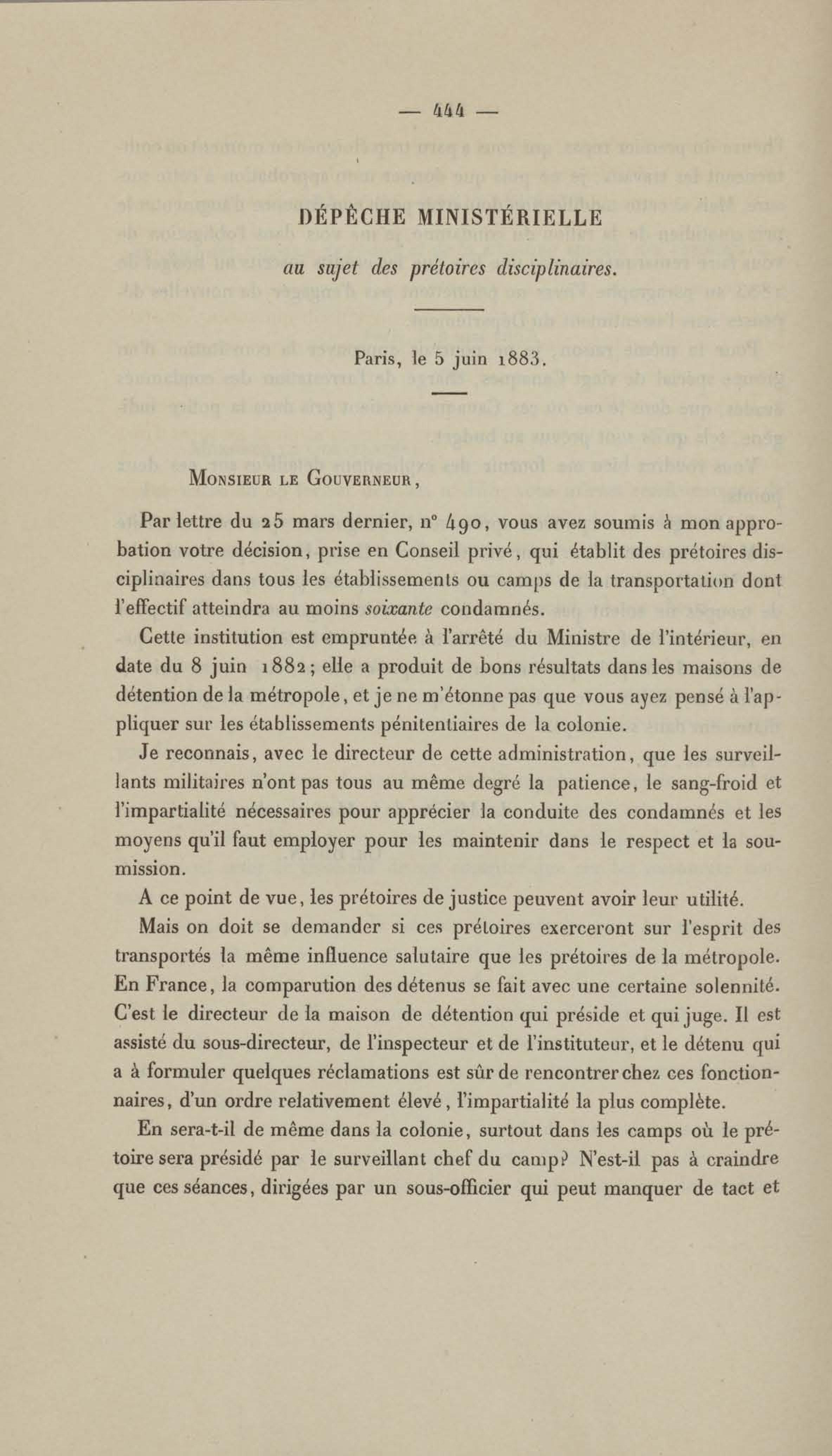 — 444 —

DÉPÊCHE MINISTÉRIELLE

au sujet des prétoires disciplinaires.

Paris, le 5 juin 1883.

Monsieur le Gouverneur,

Par lettre du 25 mars dernier, n° 490, vous avez soumis à mon approbation votre décision, prise en Conseil privé, qui établit des prétoires disciplinaires dans tous les établissements ou camps de la transportation dont l'effectif atteindra au moins soixante condamnés.

Cette institution est empruntée à l'arrêté du Ministre de l'intérieur, en date du 8 juin 1882; elle a produit de bons résultats dans les maisons de détention de la métropole, et je ne m'étonne pas que vous ayez pensé à l'appliquer sur les établissements pénitentiaires de la colonie.

Je reconnais, avec le directeur de cette administration, que les surveillants militaires n'ont pas tous au même degré la patience, le sang-froid et l'impartialité nécessaires pour apprécier la conduite des condamnés et les moyens qu'il faut employer pour les maintenir dans le respect et la soumission.

A ce point de vue, les prétoires de justice peuvent avoir leur utilité.

Mais on doit se demander si ces prétoires exerceront sur l'esprit des transportés la même influence salutaire que les prétoires de la métropole. En France, la comparution des détenus se fait avec une certaine solennité. C'est le directeur de la maison de détention qui préside et qui juge. Il est assisté du sous-directeur, de l'inspecteur et de l'instituteur, et le détenu qui a à formuler quelques réclamations est sûr de rencontrer chez ces fonctionnaires, d'un ordre relativement élevé, l'impartialité la plus complète.

En sera-t-il de même dans la colonie, surtout dans les camps où le prétoire sera présidé par le surveillant chef du camp? N'est-il pas à craindre que ces séances, dirigées par un sous-officier qui peut manquer de tact et